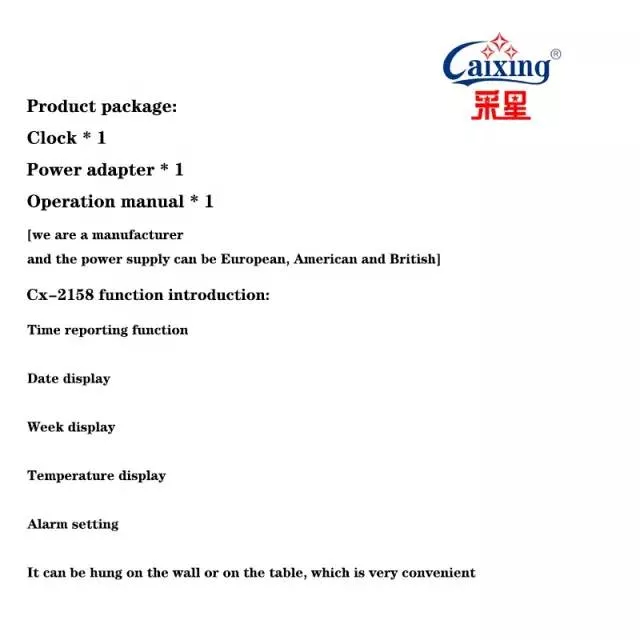 Caixing®
采星

Product package:

Clock * 1

Power adapter * 1

Operation manual * 1

[we are a manufacturer
and the power supply can be European, American and British]

Cx-2158 function introduction:

Time reporting function

Date display

Week display

Temperature display

Alarm setting

It can be hung on the wall or on the table, which is very convenient